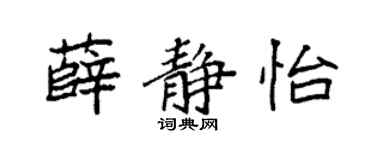 薛静怡

词典网